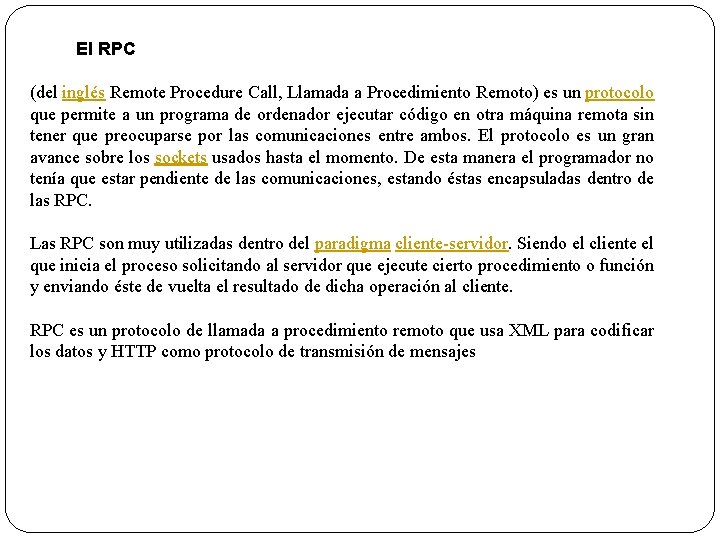 El RPC

(del inglés Remote Procedure Call, Llamada a Procedimiento Remoto) es un protocolo que permite a un programa de ordenador ejecutar código en otra máquina remota sin tener que preocuparse por las comunicaciones entre ambos. El protocolo es un gran avance sobre los sockets usados hasta el momento. De esta manera el programador no tenía que estar pendiente de las comunicaciones, estando éstas encapsuladas dentro de las RPC.

Las RPC son muy utilizadas dentro del paradigma cliente-servidor. Siendo el cliente el que inicia el proceso solicitando al servidor que ejecute cierto procedimiento o función y enviando éste de vuelta el resultado de dicha operación al cliente.

RPC es un protocolo de llamada a procedimiento remoto que usa XML para codificar los datos y HTTP como protocolo de transmisión de mensajes